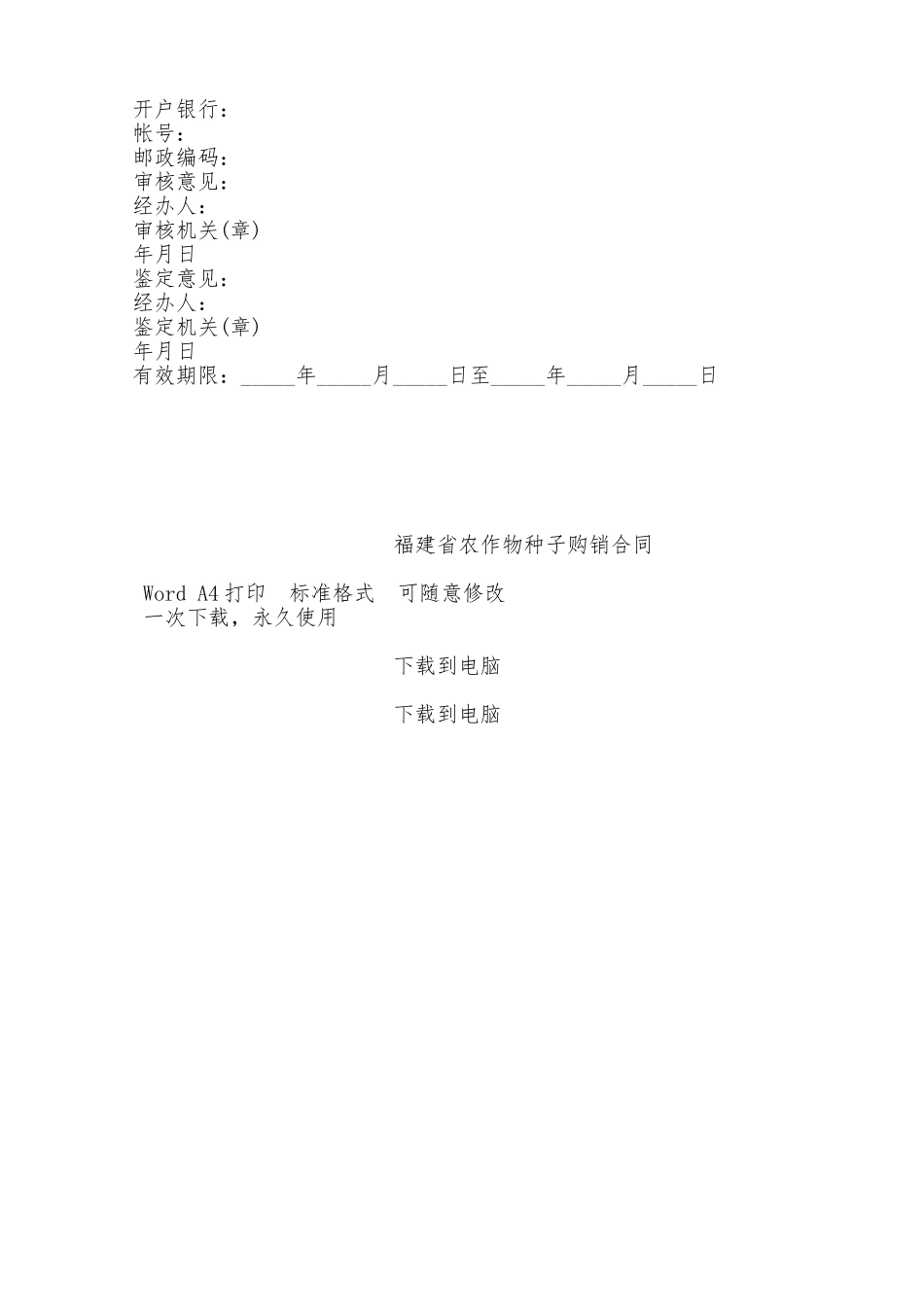 开户银行：
帐号：
邮政编码：
审核意见：
经办人：
审核机关(章)
年月日
鉴定意见：
经办人：
鉴定机关(章)
年月日
有效期限：_____年_____月_____日至_____年_____月_____日

福建省农作物种子购销合同

Word A4打印　标准格式　可随意修改
一次下载，永久使用

下载到电脑

下载到电脑